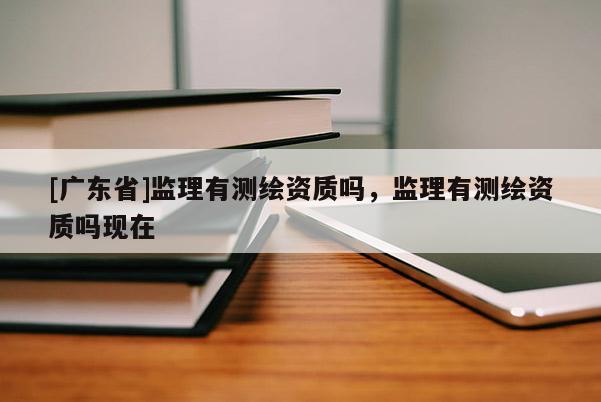 [广东省]监理有测绘资质吗，监理有测绘资质吗现在